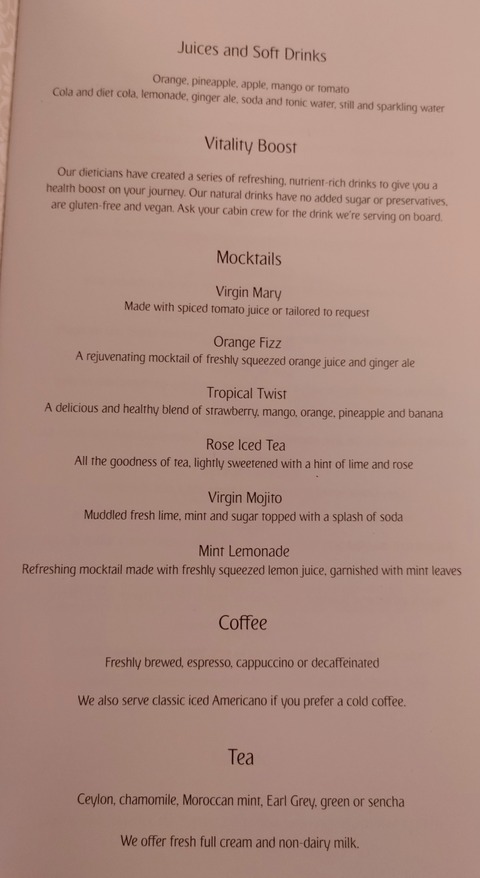 Juices and Soft Drinks

Orange, pineapple, apple, mango or tomato
Cola and diet cola, lemonade, ginger ale, soda and tonic water, still and sparkling water

Vitality Boost

Our dieticians have created a series of refreshing, nutrient-rich drinks to give you a health boost on your journey. Our natural drinks have no added sugar or preservatives, are gluten-free and vegan. Ask your cabin crew for the drink we're serving on board.

Mocktails

Virgin Mary
Made with spiced tomato juice or tailored to request

Orange Fizz
A rejuvenating mocktail of freshly squeezed orange juice and ginger ale

Tropical Twist
A delicious and healthy blend of strawberry, mango, orange, pineapple and banana

Rose Iced Tea
All the goodness of tea, lightly sweetened with a hint of lime and rose

Virgin Mojito
Muddled fresh lime, mint and sugar topped with a splash of soda

Mint Lemonade
Refreshing mocktail made with freshly squeezed lemon juice, garnished with mint leaves

Coffee

Freshly brewed, espresso, cappuccino or decaffeinated

We also serve classic iced Americano if you prefer a cold coffee.

Tea

Ceylon, chamomile, Moroccan mint, Earl Grey, green or sencha

We offer fresh full cream and non-dairy milk.